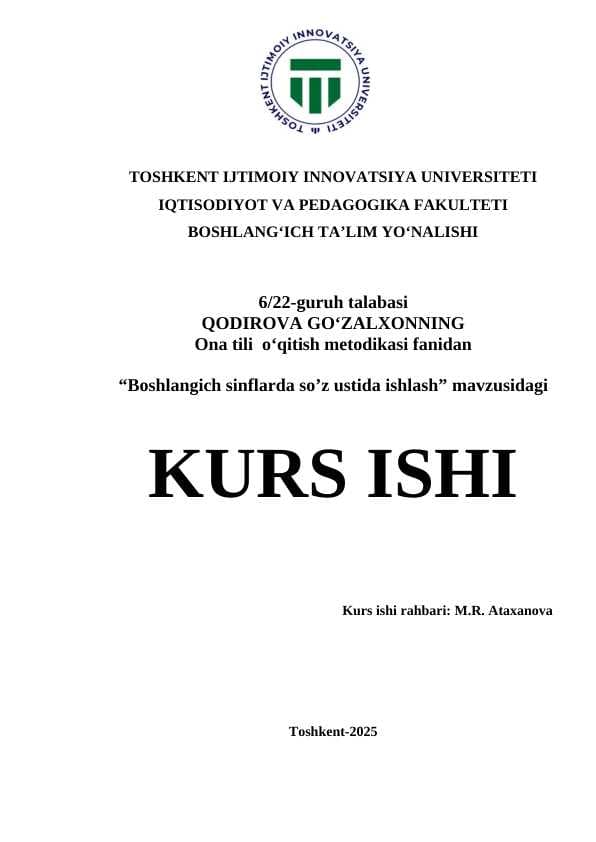 TOSHKENT IJTIMOIY INNOVATSIYA UNIVERSITETI

TOSHKENT IJTIMOIY INNOVATSIYA UNIVERSITETI
IQTISODIYOT VA PEDAGOGIKA FAKULTETI
BOSHLANG‘ICH TA’LIM YO‘NALISHI

6/22-guruh talabasi
QODIROVA GO‘ZALXONNING
Ona tili o‘qitish metodikasi fanidan

“Boshlangich sinflarda so’z ustida ishlash” mavzusidagi

KURS ISHI

Kurs ishi rahbari: M.R. Ataxanova

Toshkent-2025